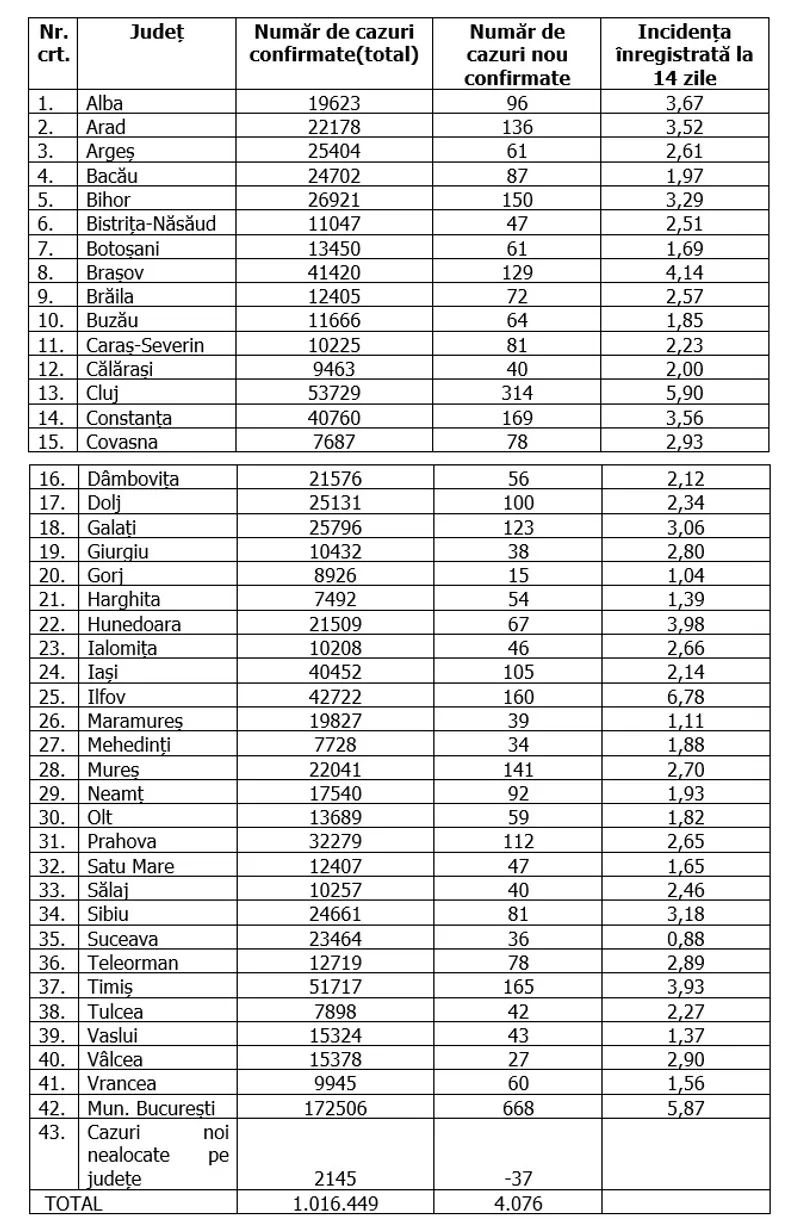 | Nr. crt. | Județ | Număr de cazuri confirmate(total) | Număr de cazuri nou confirmate | Incidența înregistrată la 14 zile |
|---|---|---|---|---|
| 1. | Alba | 19623 | 96 | 3,67 |
| 2. | Arad | 22178 | 136 | 3,52 |
| 3. | Argeș | 25404 | 61 | 2,61 |
| 4. | Bacău | 24702 | 87 | 1,97 |
| 5. | Bihor | 26921 | 150 | 3,29 |
| 6. | Bistrița-Năsăud | 11047 | 47 | 2,51 |
| 7. | Botoșani | 13450 | 61 | 1,69 |
| 8. | Brașov | 41420 | 129 | 4,14 |
| 9. | Brăila | 12405 | 72 | 2,57 |
| 10. | Buzău | 11666 | 64 | 1,85 |
| 11. | Caraș-Severin | 10225 | 81 | 2,23 |
| 12. | Călărași | 9463 | 40 | 2,00 |
| 13. | Cluj | 53729 | 314 | 5,90 |
| 14. | Constanța | 40760 | 169 | 3,56 |
| 15. | Covasna | 7687 | 78 | 2,93 |
| 16. | Dâmbovița | 21576 | 56 | 2,12 |
| 17. | Dolj | 25131 | 100 | 2,34 |
| 18. | Galați | 25796 | 123 | 3,06 |
| 19. | Giurgiu | 10432 | 38 | 2,80 |
| 20. | Gorj | 8926 | 15 | 1,04 |
| 21. | Harghita | 7492 | 54 | 1,39 |
| 22. | Hunedoara | 21509 | 67 | 3,98 |
| 23. | Ialomița | 10208 | 46 | 2,66 |
| 24. | Iași | 40452 | 105 | 2,14 |
| 25. | Ilfov | 42722 | 160 | 6,78 |
| 26. | Maramureș | 19827 | 39 | 1,11 |
| 27. | Mehedinți | 7728 | 34 | 1,88 |
| 28. | Mureș | 22041 | 141 | 2,70 |
| 29. | Neamț | 17540 | 92 | 1,93 |
| 30. | Olt | 13689 | 59 | 1,82 |
| 31. | Prahova | 32279 | 112 | 2,65 |
| 32. | Satu Mare | 12407 | 47 | 1,65 |
| 33. | Sălaj | 10257 | 40 | 2,46 |
| 34. | Sibiu | 24661 | 81 | 3,18 |
| 35. | Suceava | 23464 | 36 | 0,88 |
| 36. | Teleorman | 12719 | 78 | 2,89 |
| 37. | Timiș | 51717 | 165 | 3,93 |
| 38. | Tulcea | 7898 | 42 | 2,27 |
| 39. | Vaslui | 15324 | 43 | 1,37 |
| 40. | Vâlcea | 15378 | 27 | 2,90 |
| 41. | Vrancea | 9945 | 60 | 1,56 |
| 42. | Mun. București | 172506 | 668 | 5,87 |
| 43. | Cazuri noi nealocate pe județe | 2145 | -37 | |
| TOTAL | | 1.016.449 | 4.076 | |